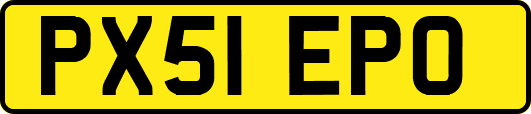 PX51 EPO